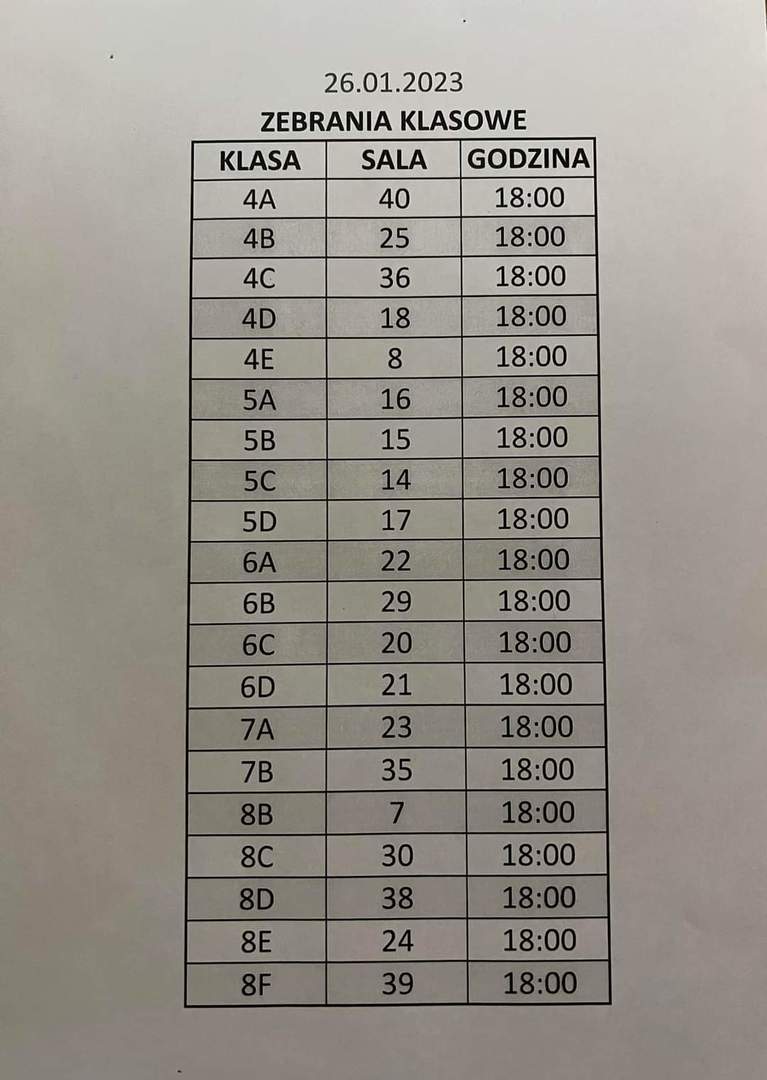 26.01.2023

ZEBRANIA KLASOWE

| KLASA | SALA | GODZINA |
|---|---|---|
| 4A | 40 | 18:00 |
| 4B | 25 | 18:00 |
| 4C | 36 | 18:00 |
| 4D | 18 | 18:00 |
| 4E | 8 | 18:00 |
| 5A | 16 | 18:00 |
| 5B | 15 | 18:00 |
| 5C | 14 | 18:00 |
| 5D | 17 | 18:00 |
| 6A | 22 | 18:00 |
| 6B | 29 | 18:00 |
| 6C | 20 | 18:00 |
| 6D | 21 | 18:00 |
| 7A | 23 | 18:00 |
| 7B | 35 | 18:00 |
| 8B | 7 | 18:00 |
| 8C | 30 | 18:00 |
| 8D | 38 | 18:00 |
| 8E | 24 | 18:00 |
| 8F | 39 | 18:00 |